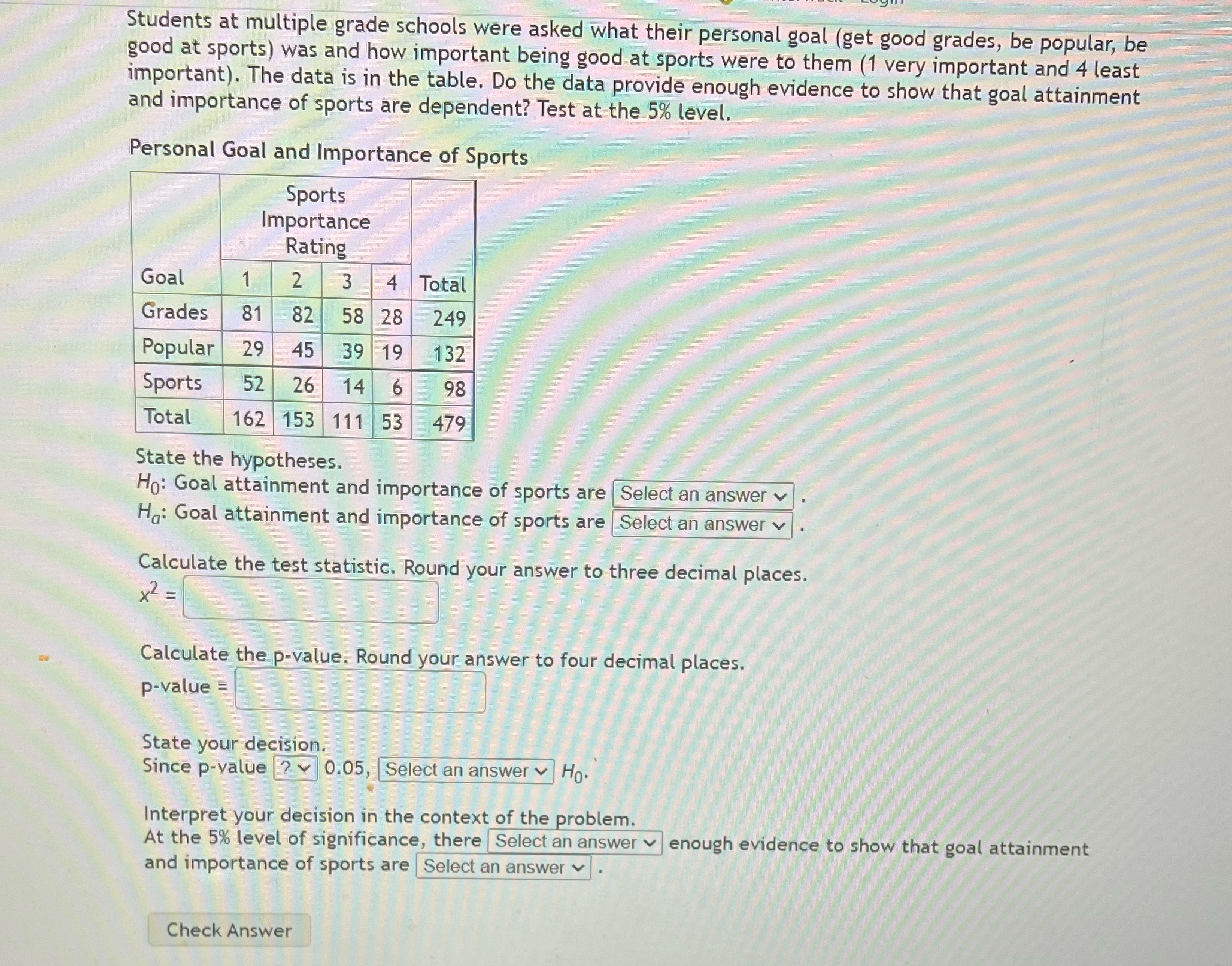 Students at multiple grade schools were asked what their personal goal (get good grades, be popular, be good at sports) was and how important being good at sports were to them (1 very important and 4 least important). The data is in the table. Do the data provide enough evidence to show that goal attainment and importance of sports are dependent? Test at the 5% level.

Personal Goal and Importance of Sports

| | Sports Importance Rating | | | | |
|---|---|---|---|---|---|
| Goal | 1 | 2 | 3 | 4 | Total |
| Grades | 81 | 82 | 58 | 28 | 249 |
| Popular | 29 | 45 | 39 | 19 | 132 |
| Sports | 52 | 26 | 14 | 6 | 98 |
| Total | 162 | 153 | 111 | 53 | 479 |

State the hypotheses.
$H_0$: Goal attainment and importance of sports are Select an answer .
$H_a$: Goal attainment and importance of sports are Select an answer .

Calculate the test statistic. Round your answer to three decimal places.
$x^2$ =

Calculate the p-value. Round your answer to four decimal places.
p-value =

State your decision.
Since p-value ? 0.05, Select an answer $H_0$.

Interpret your decision in the context of the problem.
At the 5% level of significance, there Select an answer enough evidence to show that goal attainment and importance of sports are Select an answer .

Check Answer